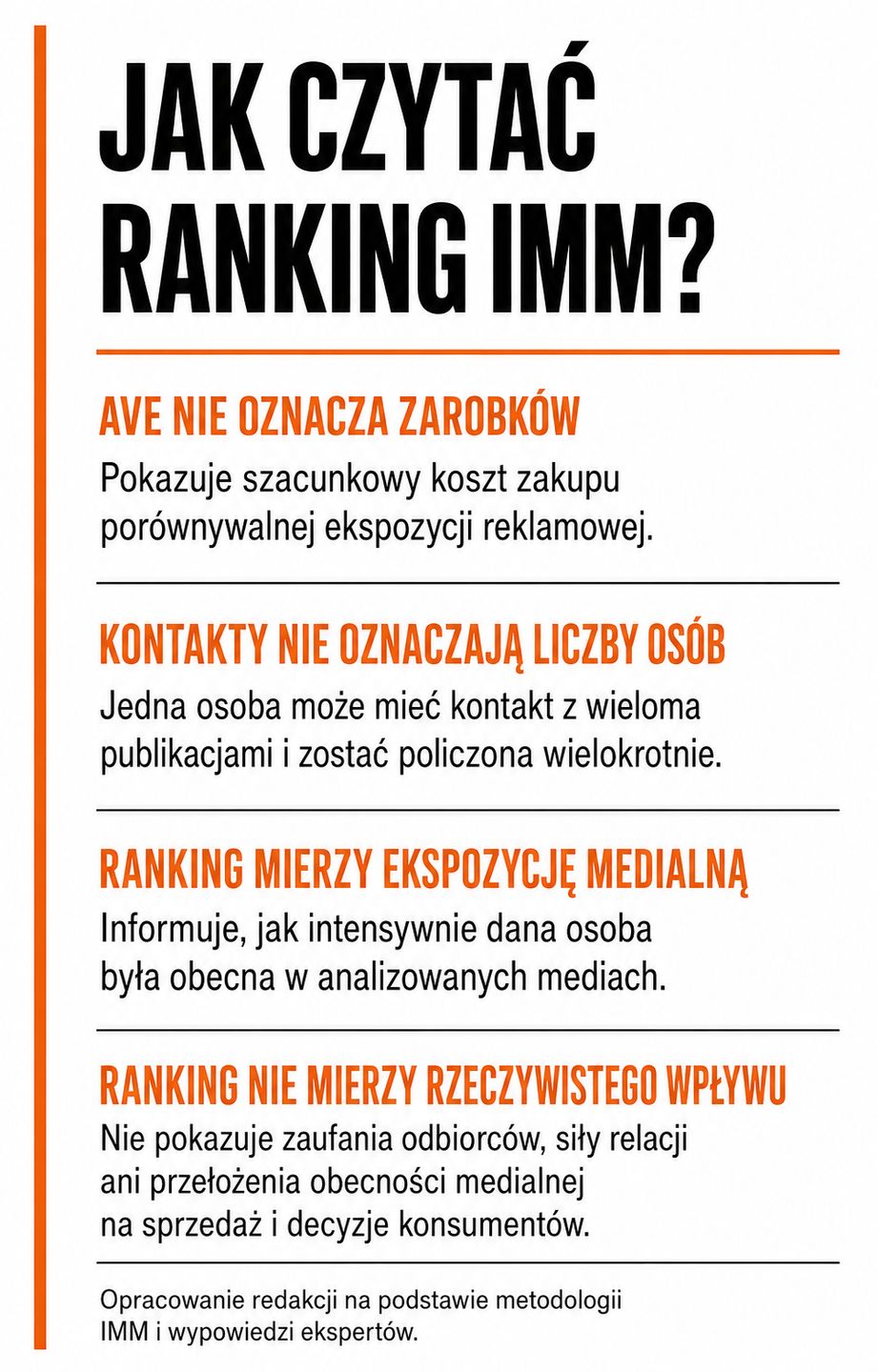 JAK CZYTAĆ RANKING IMM?

AVE NIE OZNACZA ZAROBKÓW

Pokazuje szacunkowy koszt zakupu porównywalnej ekspozycji reklamowej.

KONTAKTY NIE OZNACZAJĄ LICZBY OSÓB

Jedna osoba może mieć kontakt z wieloma publikacjami i zostać policzona wielokrotnie.

RANKING MIERZY EKSPOZYCJĘ MEDIALNĄ

Informuje, jak intensywnie dana osoba była obecna w analizowanych mediach.

RANKING NIE MIERZY RZECZYWISTEGO WPŁYWU

Nie pokazuje zaufania odbiorców, siły relacji ani przełożenia obecności medialnej na sprzedaż i decyzje konsumentów.

Opracowanie redakcji na podstawie metodologii IMM i wypowiedzi ekspertów.